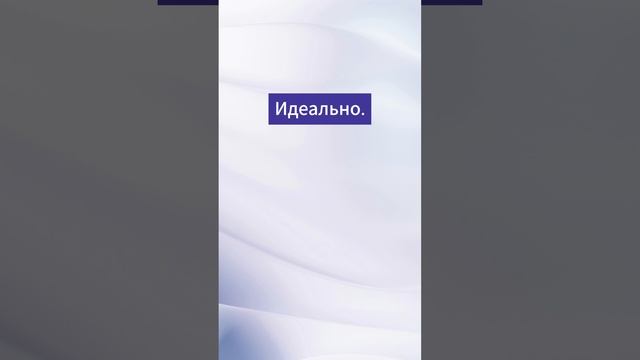 Идеально.